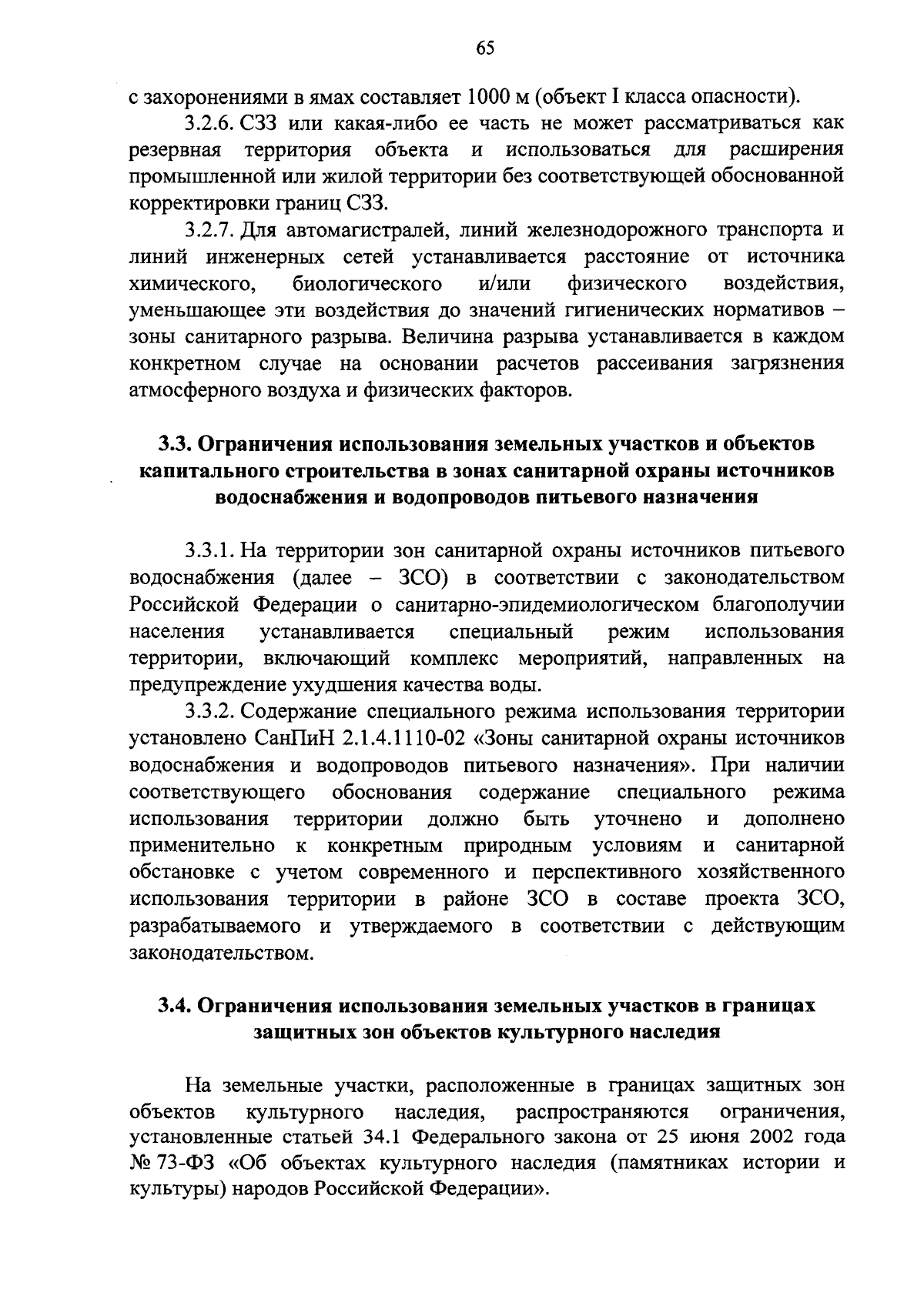 65

с захоронениями в ямах составляет 1000 м (объект I класса опасности).

3.2.6. СЗЗ или какая-либо ее часть не может рассматриваться как резервная территория объекта и использоваться для расширения промышленной или жилой территории без соответствующей обоснованной корректировки границ СЗЗ.

3.2.7. Для автомагистралей, линий железнодорожного транспорта и линий инженерных сетей устанавливается расстояние от источника химического, биологического и/или физического воздействия, уменьшающее эти воздействия до значений гигиенических нормативов – зоны санитарного разрыва. Величина разрыва устанавливается в каждом конкретном случае на основании расчетов рассеивания загрязнения атмосферного воздуха и физических факторов.

3.3. Ограничения использования земельных участков и объектов капитального строительства в зонах санитарной охраны источников водоснабжения и водопроводов питьевого назначения

3.3.1. На территории зон санитарной охраны источников питьевого водоснабжения (далее – ЗСО) в соответствии с законодательством Российской Федерации о санитарно-эпидемиологическом благополучии населения устанавливается специальный режим использования территории, включающий комплекс мероприятий, направленных на предупреждение ухудшения качества воды.

3.3.2. Содержание специального режима использования территории установлено СанПиН 2.1.4.1110-02 «Зоны санитарной охраны источников водоснабжения и водопроводов питьевого назначения». При наличии соответствующего обоснования содержание специального режима использования территории должно быть уточнено и дополнено применительно к конкретным природным условиям и санитарной обстановке с учетом современного и перспективного хозяйственного использования территории в районе ЗСО в составе проекта ЗСО, разрабатываемого и утверждаемого в соответствии с действующим законодательством.

3.4. Ограничения использования земельных участков в границах защитных зон объектов культурного наследия

На земельные участки, расположенные в границах защитных зон объектов культурного наследия, распространяются ограничения, установленные статьей 34.1 Федерального закона от 25 июня 2002 года № 73-ФЗ «Об объектах культурного наследия (памятниках истории и культуры) народов Российской Федерации».